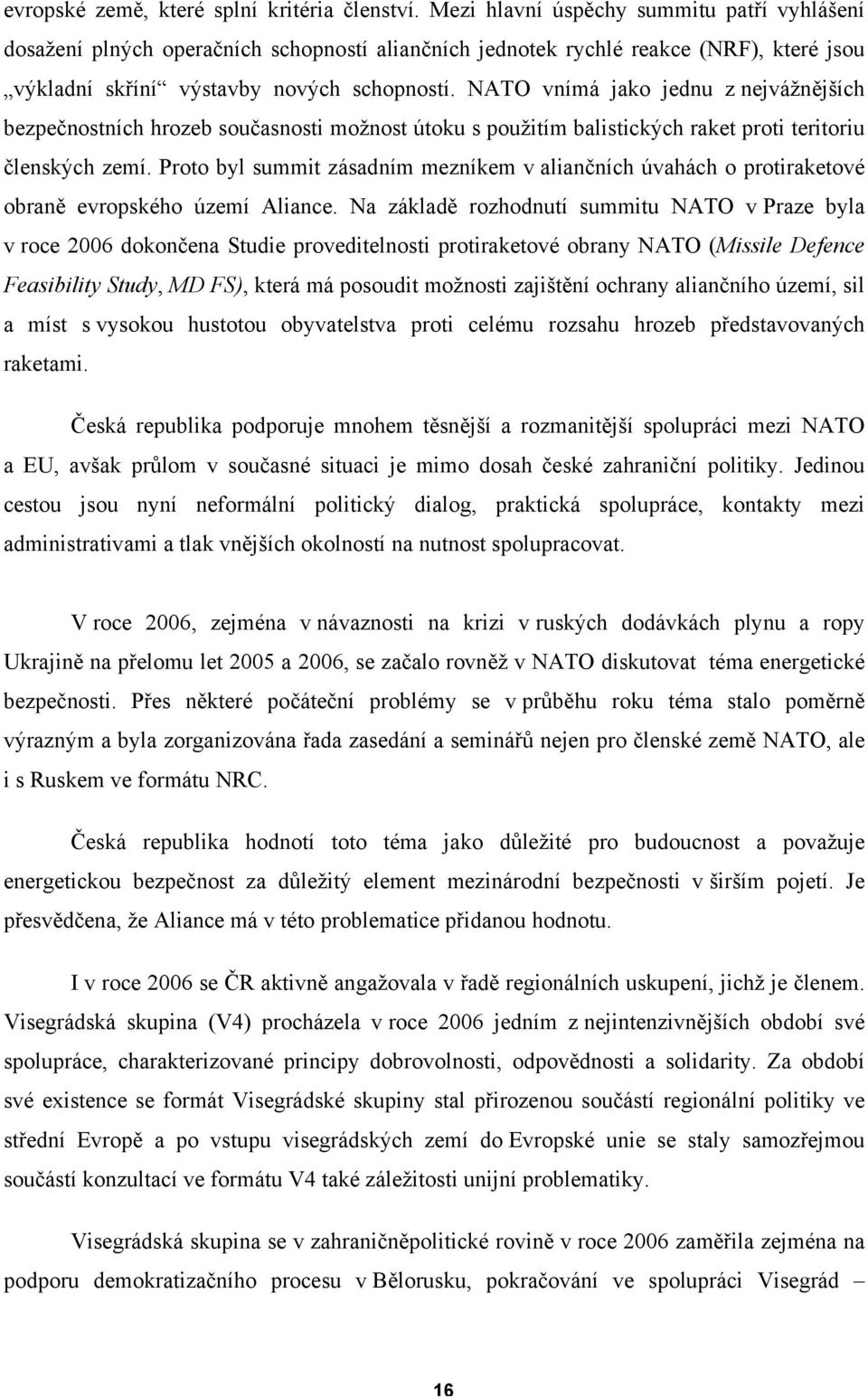 evropské země, které splní kritéria členství. Mezi hlavní úspěchy summitu patří vyhlášení dosažení plných operačních schopností aliančních jednotek rychlé reakce (NRF), které jsou „výkladní skříní“ výstavby nových schopností. NATO vnímá jako jednu z nejvážnějších bezpečnostních hrozeb současnosti možnost útoku s použitím balistických raket proti teritoriu členských zemí. Proto byl summit zásadním mezníkem v aliančních úvahách o protiraketové obraně evropského území Aliance. Na základě rozhodnutí summitu NATO v Praze byla v roce 2006 dokončena Studie proveditelnosti protiraketové obrany NATO (Missile Defence Feasibility Study, MD FS), která má posoudit možnosti zajištění ochrany aliančního území, sil a míst s vysokou hustotou obyvatelstva proti celému rozsahu hrozeb představovaných raketami.

Česká republika podporuje mnohem těsnější a rozmanitější spolupráci mezi NATO a EU, avšak průlom v současné situaci je mimo dosah české zahraniční politiky. Jedinou cestou jsou nyní neformální politický dialog, praktická spolupráce, kontakty mezi administrativami a tlak vnějších okolností na nutnost spolupracovat.

V roce 2006, zejména v návaznosti na krizi v ruských dodávkách plynu a ropy Ukrajině na přelomu let 2005 a 2006, se začalo rovněž v NATO diskutovat téma energetické bezpečnosti. Přes některé počáteční problémy se v průběhu roku téma stalo poměrně výrazným a byla zorganizována řada zasedání a seminářů nejen pro členské země NATO, ale i s Ruskem ve formátu NRC.

Česká republika hodnotí toto téma jako důležité pro budoucnost a považuje energetickou bezpečnost za důležitý element mezinárodní bezpečnosti v širším pojetí. Je přesvědčena, že Aliance má v této problematice přidanou hodnotu.

I v roce 2006 se ČR aktivně angažovala v řadě regionálních uskupení, jichž je členem. Visegrádská skupina (V4) procházela v roce 2006 jedním z nejintenzivnějších období své spolupráce, charakterizované principy dobrovolnosti, odpovědnosti a solidarity. Za období své existence se formát Visegrádské skupiny stal přirozenou součástí regionální politiky ve střední Evropě a po vstupu visegrádských zemí do Evropské unie se staly samozřejmou součástí konzultací ve formátu V4 také záležitosti unijní problematiky.

Visegrádská skupina se v zahraničněpolitické rovině v roce 2006 zaměřila zejména na podporu demokratizačního procesu v Bělorusku, pokračování ve spolupráci Visegrád –

16